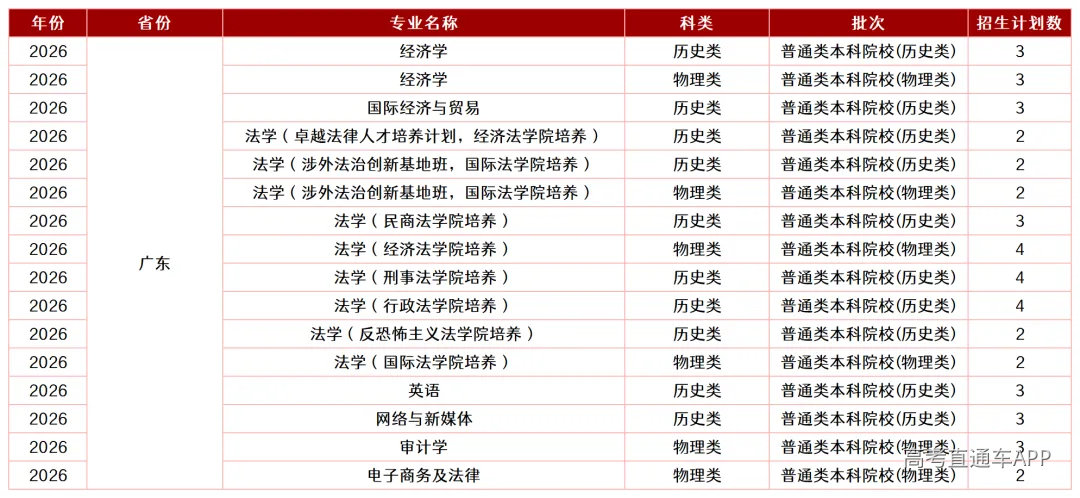 | 年份 | 省份 | 专业名称 | 科类 | 批次 | 招生计划数 |
|---|---|---|---|---|---|
| 2026 | 广东 | 经济学 | 历史类 | 普通类本科院校(历史类) | 3 |
| 2026 | | 经济学 | 物理类 | 普通类本科院校(物理类) | 3 |
| 2026 | | 国际经济与贸易 | 历史类 | 普通类本科院校(历史类) | 3 |
| 2026 | | 法学（卓越法律人才培养计划，经济法学院培养） | 历史类 | 普通类本科院校(历史类) | 2 |
| 2026 | | 法学（涉外法治创新基地班，国际法学院培养） | 历史类 | 普通类本科院校(历史类) | 2 |
| 2026 | | 法学（涉外法治创新基地班，国际法学院培养） | 物理类 | 普通类本科院校(物理类) | 2 |
| 2026 | | 法学（民商法学院培养） | 历史类 | 普通类本科院校(历史类) | 3 |
| 2026 | | 法学（经济法学院培养） | 物理类 | 普通类本科院校(物理类) | 4 |
| 2026 | | 法学（刑事法学院培养） | 历史类 | 普通类本科院校(历史类) | 4 |
| 2026 | | 法学（行政法学院培养） | 历史类 | 普通类本科院校(历史类) | 4 |
| 2026 | | 法学（反恐怖主义法学院培养） | 历史类 | 普通类本科院校(历史类) | 2 |
| 2026 | | 法学（国际法学院培养） | 物理类 | 普通类本科院校(物理类) | 2 |
| 2026 | | 英语 | 历史类 | 普通类本科院校(历史类) | 3 |
| 2026 | | 网络与新媒体 | 历史类 | 普通类本科院校(历史类) | 3 |
| 2026 | | 审计学 | 物理类 | 普通类本科院校(物理类) | 3 |
| 2026 | | 电子商务及法律 | 物理类 | 普通类本科院校(物理类) | 2 |

高考直通车APP